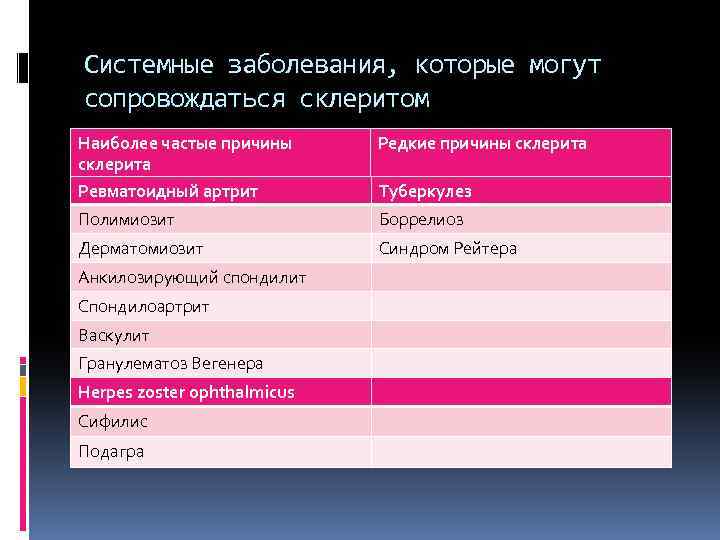 Системные заболевания, которые могут сопровождаться склеритом

| Наиболее частые причины склерита | Редкие причины склерита |
|---|---|
| Ревматоидный артрит | Туберкулез |
| Полимиозит | Боррелиоз |
| Дерматомиозит | Синдром Рейтера |
| Анкилозирующий спондилит | |
| Спондилоартрит | |
| Васкулит | |
| Гранулематоз Вегенера | |
| Herpes zoster ophthalmicus | |
| Сифилис | |
| Подагра | |